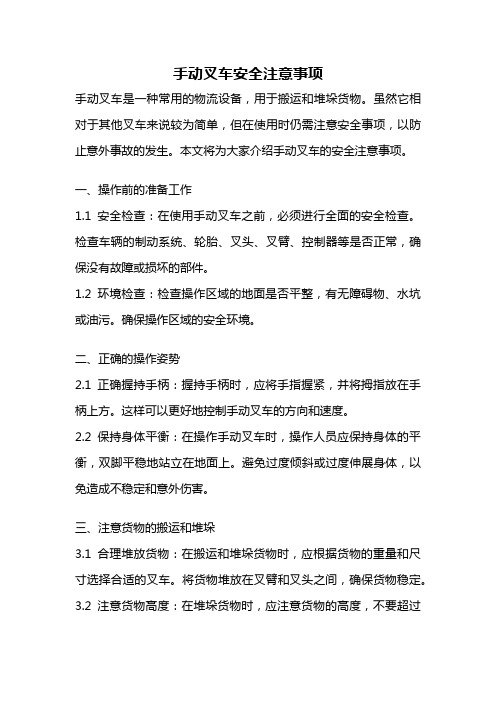 手动叉车安全注意事项

手动叉车是一种常用的物流设备，用于搬运和堆垛货物。虽然它相对于其他叉车来说较为简单，但在使用时仍需注意安全事项，以防止意外事故的发生。本文将为大家介绍手动叉车的安全注意事项。

一、操作前的准备工作

1.1 安全检查：在使用手动叉车之前，必须进行全面的安全检查。检查车辆的制动系统、轮胎、叉头、叉臂、控制器等是否正常，确保没有故障或损坏的部件。

1.2 环境检查：检查操作区域的地面是否平整，有无障碍物、水坑或油污。确保操作区域的安全环境。

二、正确的操作姿势

2.1 正确握持手柄：握持手柄时，应将手指握紧，并将拇指放在手柄上方。这样可以更好地控制手动叉车的方向和速度。

2.2 保持身体平衡：在操作手动叉车时，操作人员应保持身体的平衡，双脚平稳地站立在地面上。避免过度倾斜或过度伸展身体，以免造成不稳定和意外伤害。

三、注意货物的搬运和堆垛

3.1 合理堆放货物：在搬运和堆垛货物时，应根据货物的重量和尺寸选择合适的叉车。将货物堆放在叉臂和叉头之间，确保货物稳定。

3.2 注意货物高度：在堆垛货物时，应注意货物的高度，不要超过